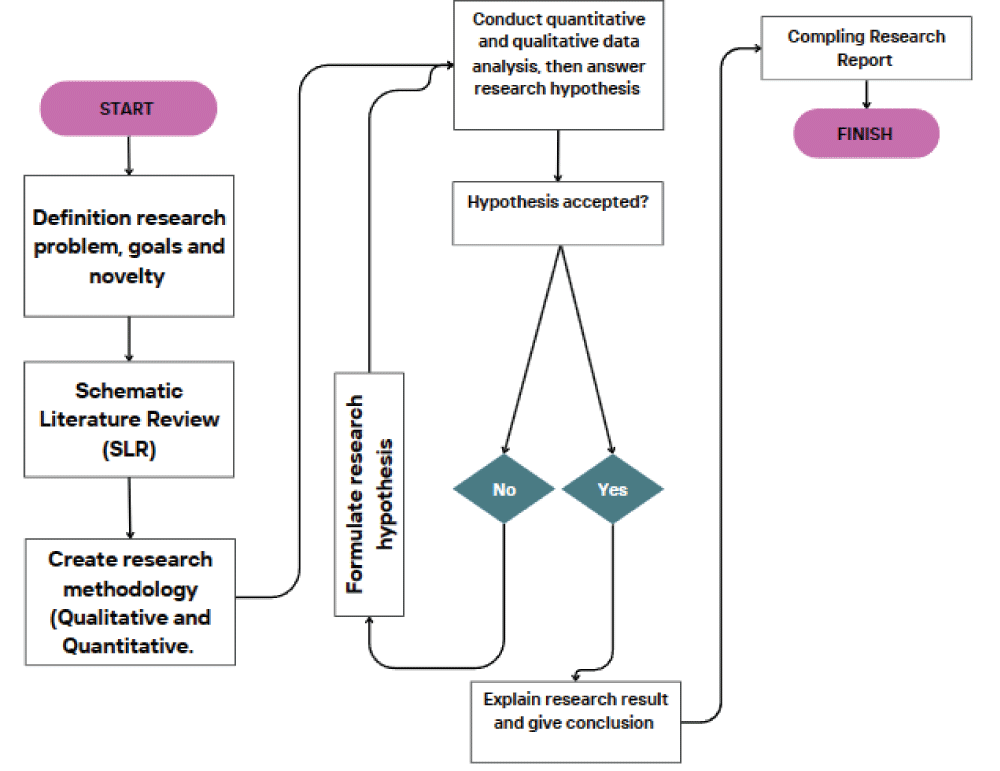 START

Definition research problem, goals and novelty

Schematic Literature Review (SLR)

Create research methodology (Qualitative and Quantitative.

Formulate research hypothesis

Conduct quantitative and qualitative data analysis, then answer research hypothesis

Hypothesis accepted?

No

Yes

Explain research result and give conclusion

Compling Research Report

FINISH